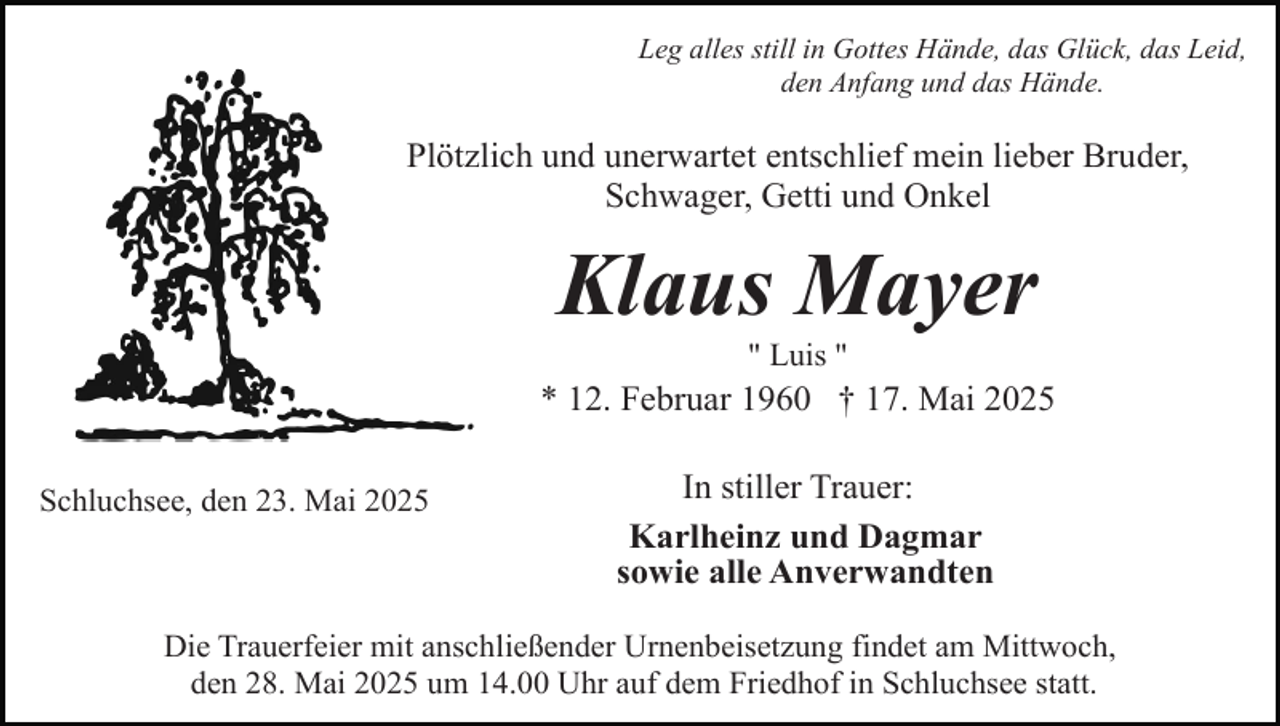 Leg alles still in Gottes Hände, das Glück, das Leid,
den Anfang und das Hände.

Plötzlich und unerwartet entschlief mein lieber Bruder, Schwager, Getti und Onkel

Klaus Mayer

" Luis "

* 12. Februar 1960 † 17. Mai 2025

Schluchsee, den 23. Mai 2025

In stiller Trauer:

Karlheinz und Dagmar
sowie alle Anverwandten

Die Trauerfeier mit anschließender Urnenbeisetzung findet am Mittwoch, den 28. Mai 2025 um 14.00 Uhr auf dem Friedhof in Schluchsee statt.